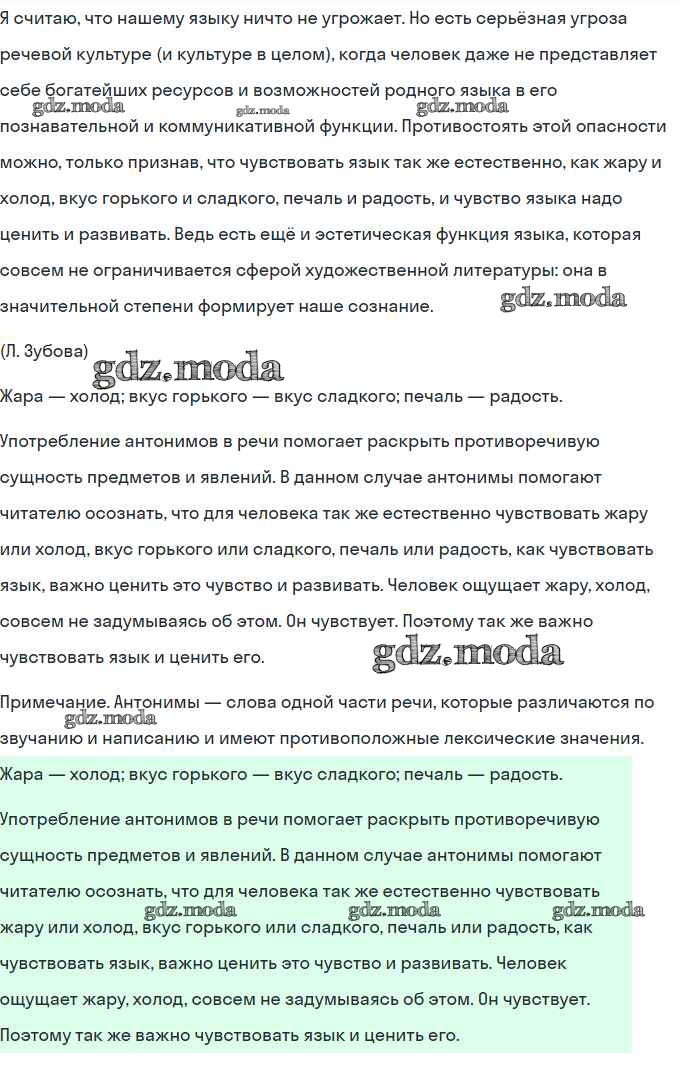 Я считаю, что нашему языку ничто не угрожает. Но есть серьёзная угроза речевой культуре (и культуре в целом), когда человек даже не представляет себе богатейших ресурсов и возможностей родного языка в его познавательной и коммуникативной функции. Противостоять этой опасности можно, только признав, что чувствовать язык так же естественно, как жару и холод, вкус горького и сладкого, печаль и радость, и чувство языка надо ценить и развивать. Ведь есть ещё и эстетическая функция языка, которая совсем не ограничивается сферой художественной литературы: она в значительной степени формирует наше сознание.

gdz.moda gdz.moda gdz.moda gdz.moda

(Л. Зубова)

gdz.moda

Жара — холод; вкус горького — вкус сладкого; печаль — радость.

Употребление антонимов в речи помогает раскрыть противоречивую сущность предметов и явлений. В данном случае антонимы помогают читателю осознать, что для человека так же естественно чувствовать жару или холод, вкус горького или сладкого, печаль или радость, как чувствовать язык, важно ценить это чувство и развивать. Человек ощущает жару, холод, совсем не задумываясь об этом. Он чувствует. Поэтому так же важно чувствовать язык и ценить его.

gdz.moda

Примечание. Антонимы — слова одной части речи, которые различаются по звучанию и написанию и имеют противоположные лексические значения.

gdz.moda

Жара — холод; вкус горького — вкус сладкого; печаль — радость.

Употребление антонимов в речи помогает раскрыть противоречивую сущность предметов и явлений. В данном случае антонимы помогают читателю осознать, что для человека так же естественно чувствовать жару или холод, вкус горького или сладкого, печаль или радость, как чувствовать язык, важно ценить это чувство и развивать. Человек ощущает жару, холод, совсем не задумываясь об этом. Он чувствует. Поэтому так же важно чувствовать язык и ценить его.

gdz.moda gdz.moda gdz.moda